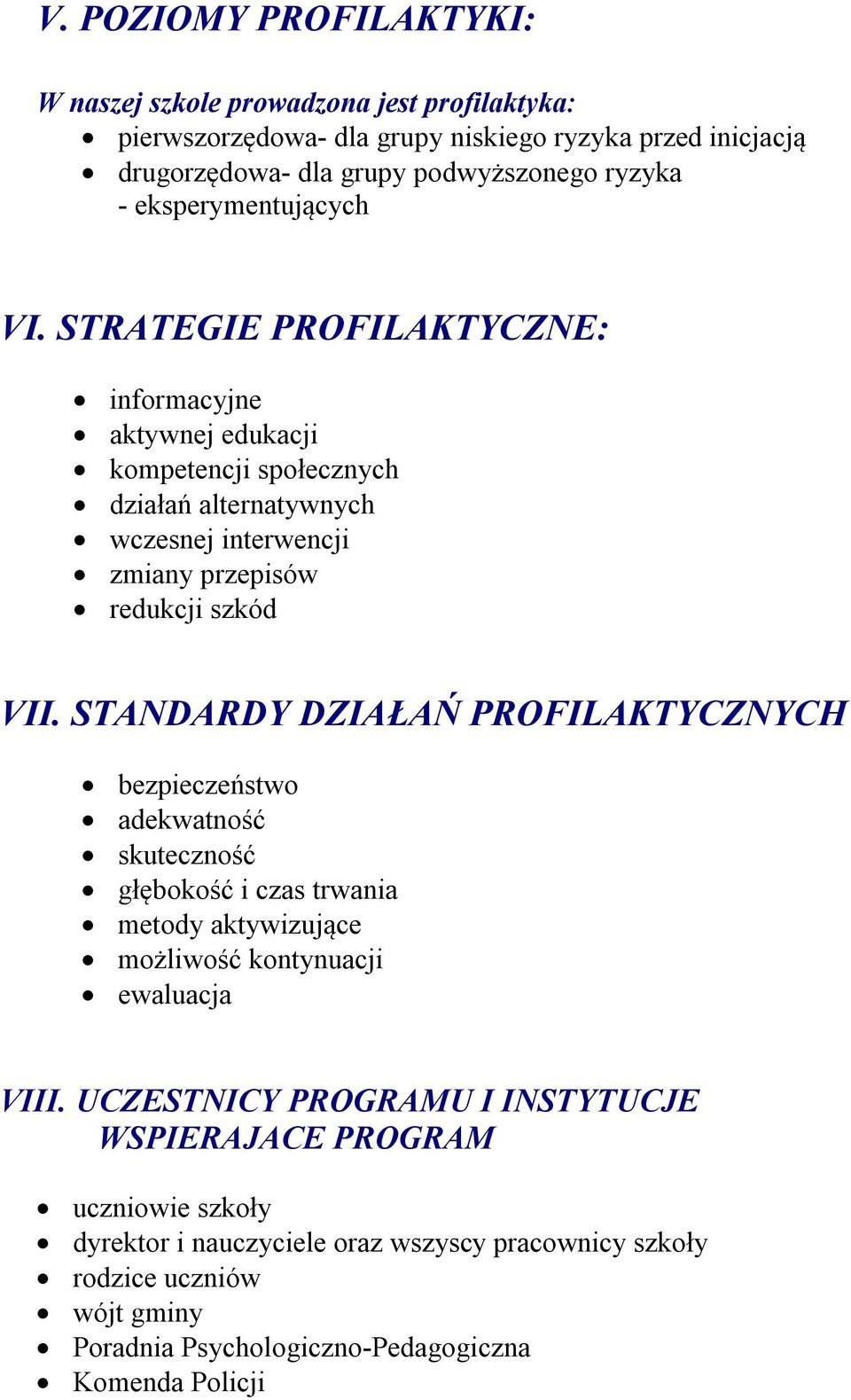 V. POZIOMY PROFILAKTYKI:

W naszej szkole prowadzona jest profilaktyka:

- pierwszorzędowa- dla grupy niskiego ryzyka przed inicjacją
- drugorzędowa- dla grupy podwyższonego ryzyka - eksperymentujących

VI. STRATEGIE PROFILAKTYCZNE:

- informacyjne
- aktywnej edukacji
- kompetencji społecznych
- działań alternatywnych
- wczesnej interwencji
- zmiany przepisów
- redukcji szkód

VII. STANDARDY DZIAŁAŃ PROFILAKTYCZNYCH

- bezpieczeństwo
- adekwatność
- skuteczność
- głębokość i czas trwania
- metody aktywizujące
- możliwość kontynuacji
- ewaluacja

VIII. UCZESTNICY PROGRAMU I INSTYTUCJE WSPIERAJACE PROGRAM

- uczniowie szkoły
- dyrektor i nauczyciele oraz wszyscy pracownicy szkoły
- rodzice uczniów
- wójt gminy
- Poradnia Psychologiczno-Pedagogiczna
- Komenda Policji